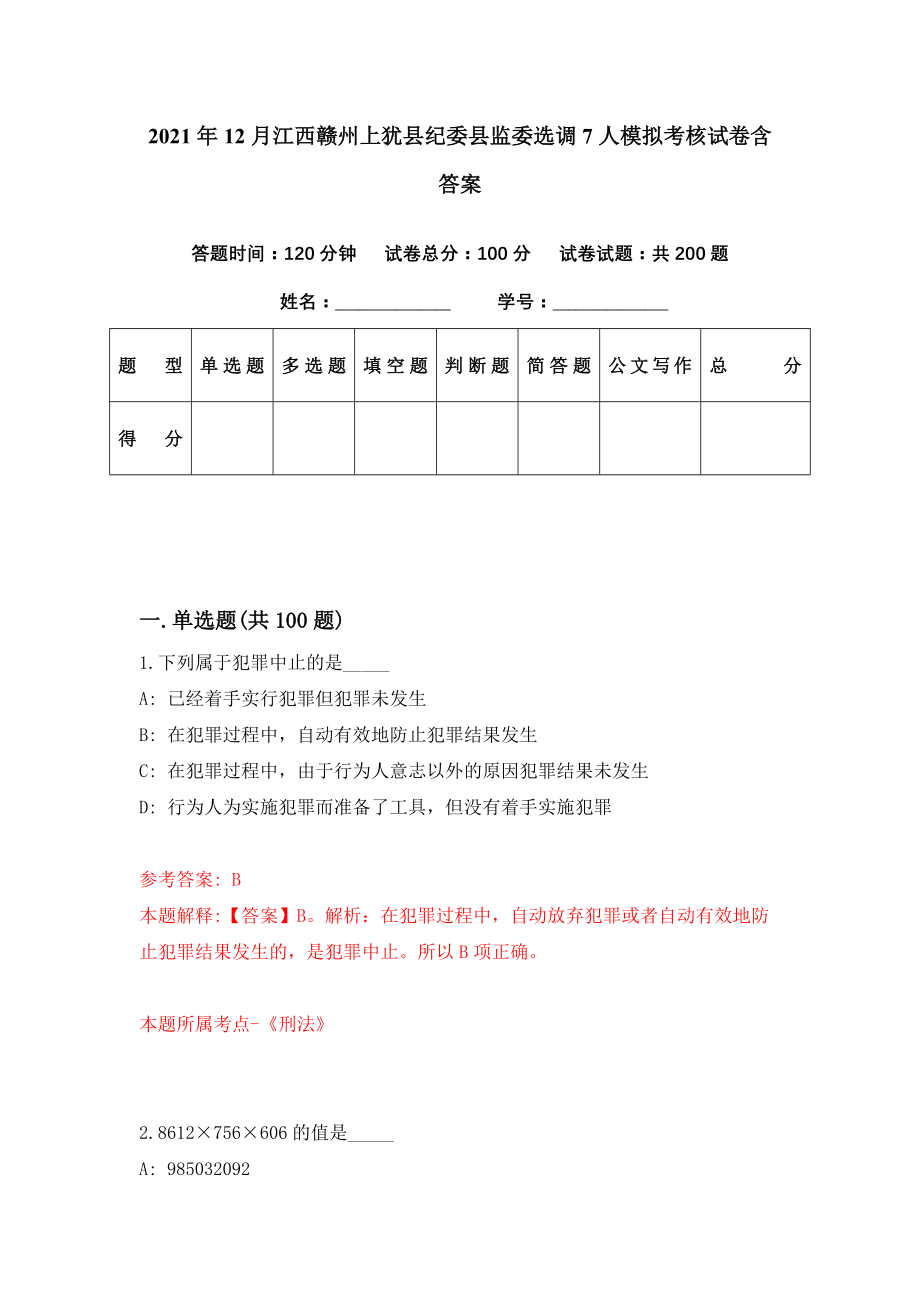 2021年12月江西赣州上犹县纪委县监委选调7人模拟考核试卷含答案

答题时间：120分钟　试卷总分：100分　试卷试题：共200题

姓名：____________　学号：____________

| 题　型 | 单选题 | 多选题 | 填空题 | 判断题 | 简答题 | 公文写作 | 总　分 |
|---|---|---|---|---|---|---|---|
| 得　分 | | | | | | | |

一.单选题(共100题)

1.下列属于犯罪中止的是_____

A: 已经着手实行犯罪但犯罪未发生

B: 在犯罪过程中，自动有效地防止犯罪结果发生

C: 在犯罪过程中，由于行为人意志以外的原因犯罪结果未发生

D: 行为人为实施犯罪而准备了工具，但没有着手实施犯罪

参考答案: B

本题解释:【答案】B。解析：在犯罪过程中，自动放弃犯罪或者自动有效地防止犯罪结果发生的，是犯罪中止。所以B项正确。

本题所属考点-《刑法》

2.8612×756×606的值是_____

A: 985032092